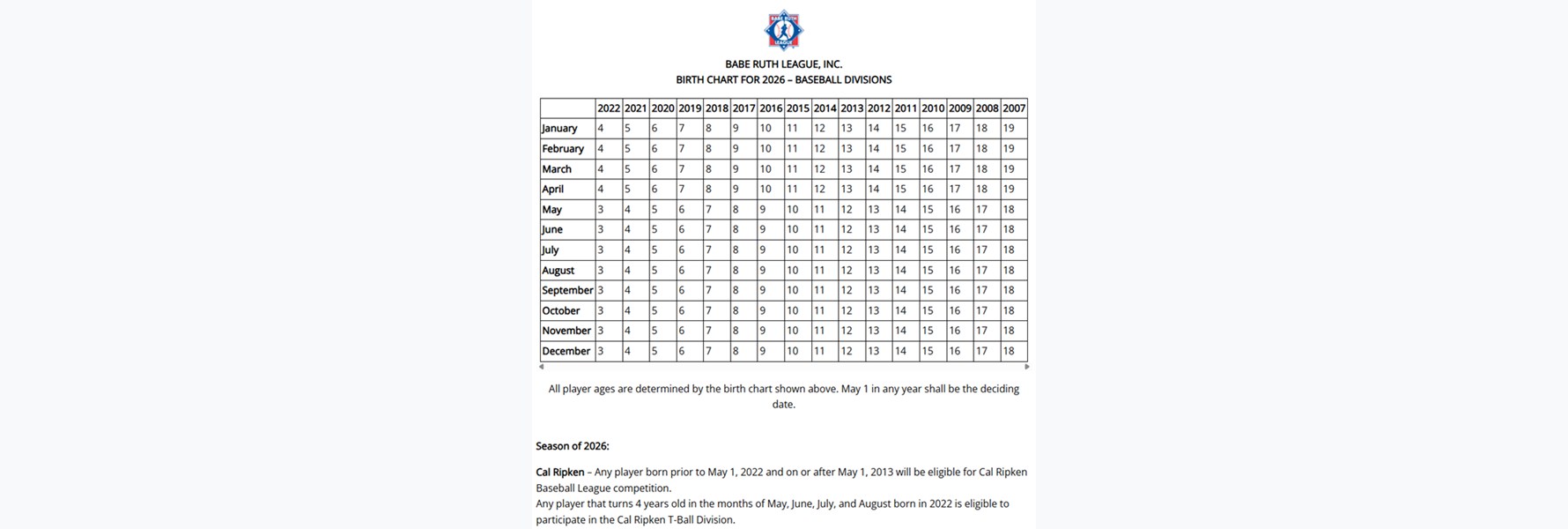 BABE RUTH LEAGUE

BABE RUTH LEAGUE, INC.
BIRTH CHART FOR 2026 – BASEBALL DIVISIONS

| | 2022 | 2021 | 2020 | 2019 | 2018 | 2017 | 2016 | 2015 | 2014 | 2013 | 2012 | 2011 | 2010 | 2009 | 2008 | 2007 |
|---|---|---|---|---|---|---|---|---|---|---|---|---|---|---|---|---|
| January | 4 | 5 | 6 | 7 | 8 | 9 | 10 | 11 | 12 | 13 | 14 | 15 | 16 | 17 | 18 | 19 |
| February | 4 | 5 | 6 | 7 | 8 | 9 | 10 | 11 | 12 | 13 | 14 | 15 | 16 | 17 | 18 | 19 |
| March | 4 | 5 | 6 | 7 | 8 | 9 | 10 | 11 | 12 | 13 | 14 | 15 | 16 | 17 | 18 | 19 |
| April | 4 | 5 | 6 | 7 | 8 | 9 | 10 | 11 | 12 | 13 | 14 | 15 | 16 | 17 | 18 | 19 |
| May | 3 | 4 | 5 | 6 | 7 | 8 | 9 | 10 | 11 | 12 | 13 | 14 | 15 | 16 | 17 | 18 |
| June | 3 | 4 | 5 | 6 | 7 | 8 | 9 | 10 | 11 | 12 | 13 | 14 | 15 | 16 | 17 | 18 |
| July | 3 | 4 | 5 | 6 | 7 | 8 | 9 | 10 | 11 | 12 | 13 | 14 | 15 | 16 | 17 | 18 |
| August | 3 | 4 | 5 | 6 | 7 | 8 | 9 | 10 | 11 | 12 | 13 | 14 | 15 | 16 | 17 | 18 |
| September | 3 | 4 | 5 | 6 | 7 | 8 | 9 | 10 | 11 | 12 | 13 | 14 | 15 | 16 | 17 | 18 |
| October | 3 | 4 | 5 | 6 | 7 | 8 | 9 | 10 | 11 | 12 | 13 | 14 | 15 | 16 | 17 | 18 |
| November | 3 | 4 | 5 | 6 | 7 | 8 | 9 | 10 | 11 | 12 | 13 | 14 | 15 | 16 | 17 | 18 |
| December | 3 | 4 | 5 | 6 | 7 | 8 | 9 | 10 | 11 | 12 | 13 | 14 | 15 | 16 | 17 | 18 |

All player ages are determined by the birth chart shown above. May 1 in any year shall be the deciding date.

Season of 2026:

Cal Ripken – Any player born prior to May 1, 2022 and on or after May 1, 2013 will be eligible for Cal Ripken Baseball League competition.
Any player that turns 4 years old in the months of May, June, July, and August born in 2022 is eligible to participate in the Cal Ripken T-Ball Division.